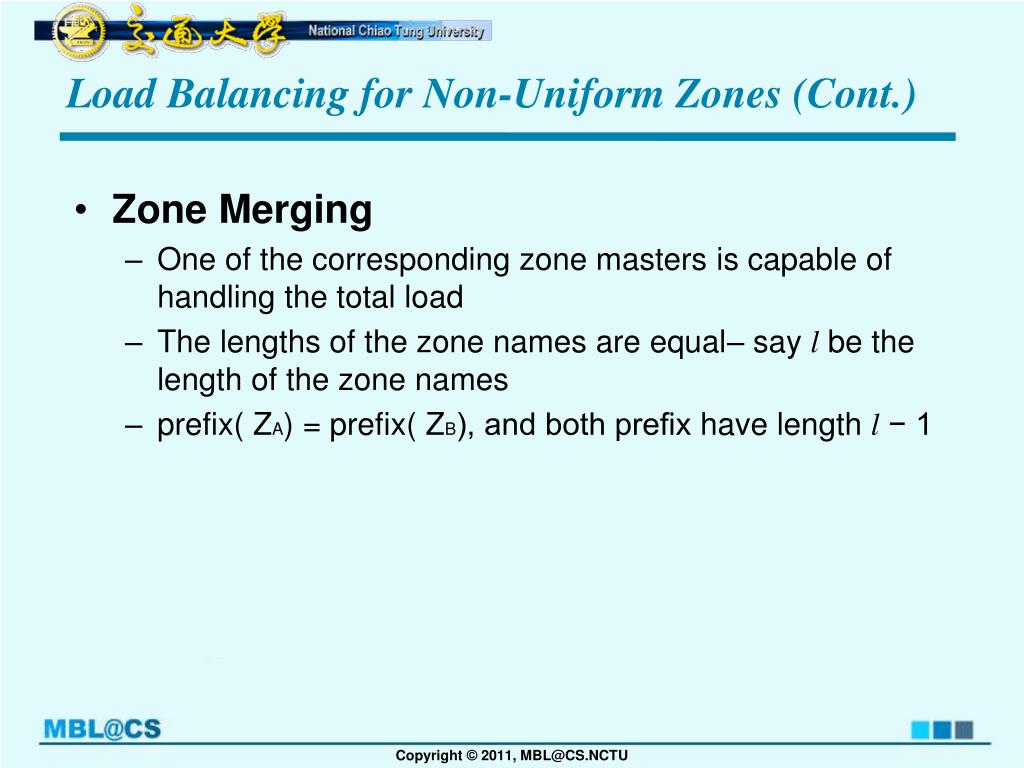 交通大學 National Chiao Tung University

Load Balancing for Non-Uniform Zones (Cont.)

• Zone Merging
 – One of the corresponding zone masters is capable of handling the total load
 – The lengths of the zone names are equal– say $l$ be the length of the zone names
 – prefix( $Z_A$) = prefix( $Z_B$), and both prefix have length $l - 1$

MBL@CS

Copyright © 2011, MBL@CS.NCTU